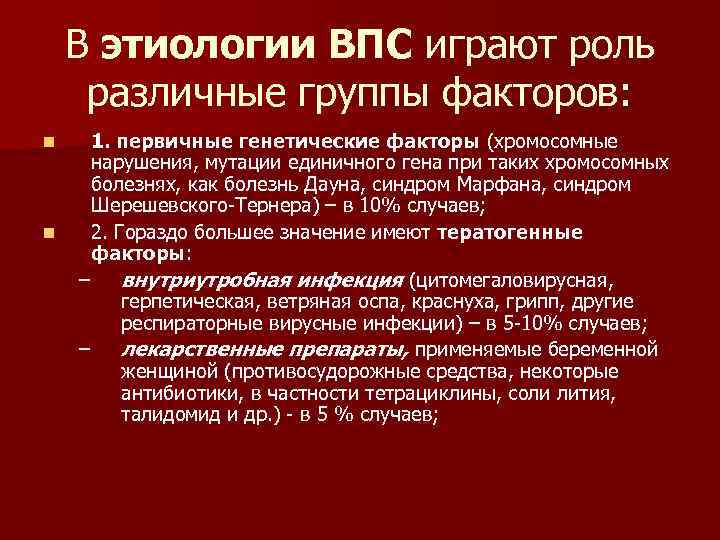 В этиологии ВПС играют роль различные группы факторов:

1. первичные генетические факторы (хромосомные нарушения, мутации единичного гена при таких хромосомных болезнях, как болезнь Дауна, синдром Марфана, синдром Шерешевского-Тернера) – в 10% случаев;

2. Гораздо большее значение имеют тератогенные факторы:

– внутриутробная инфекция (цитомегаловирусная, герпетическая, ветряная оспа, краснуха, грипп, другие респираторные вирусные инфекции) – в 5-10% случаев;

– лекарственные препараты, применяемые беременной женщиной (противосудорожные средства, некоторые антибиотики, в частности тетрациклины, соли лития, талидомид и др.) - в 5 % случаев;